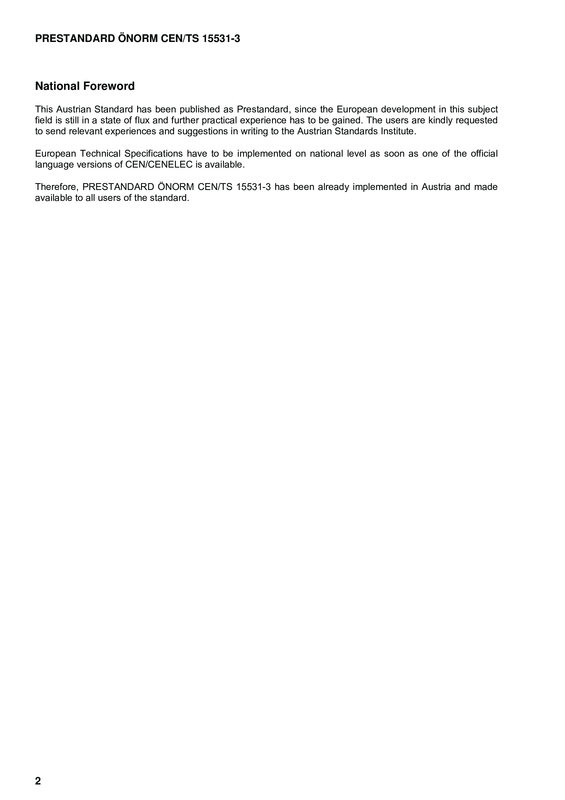 PRESTANDARD ÖNORM CEN/TS 15531-3

National Foreword

This Austrian Standard has been published as Prestandard, since the European development in this subject field is still in a state of flux and further practical experience has to be gained. The users are kindly requested to send relevant experiences and suggestions in writing to the Austrian Standards Institute.

European Technical Specifications have to be implemented on national level as soon as one of the official language versions of CEN/CENELEC is available.

Therefore, PRESTANDARD ÖNORM CEN/TS 15531-3 has been already implemented in Austria and made available to all users of the standard.

2